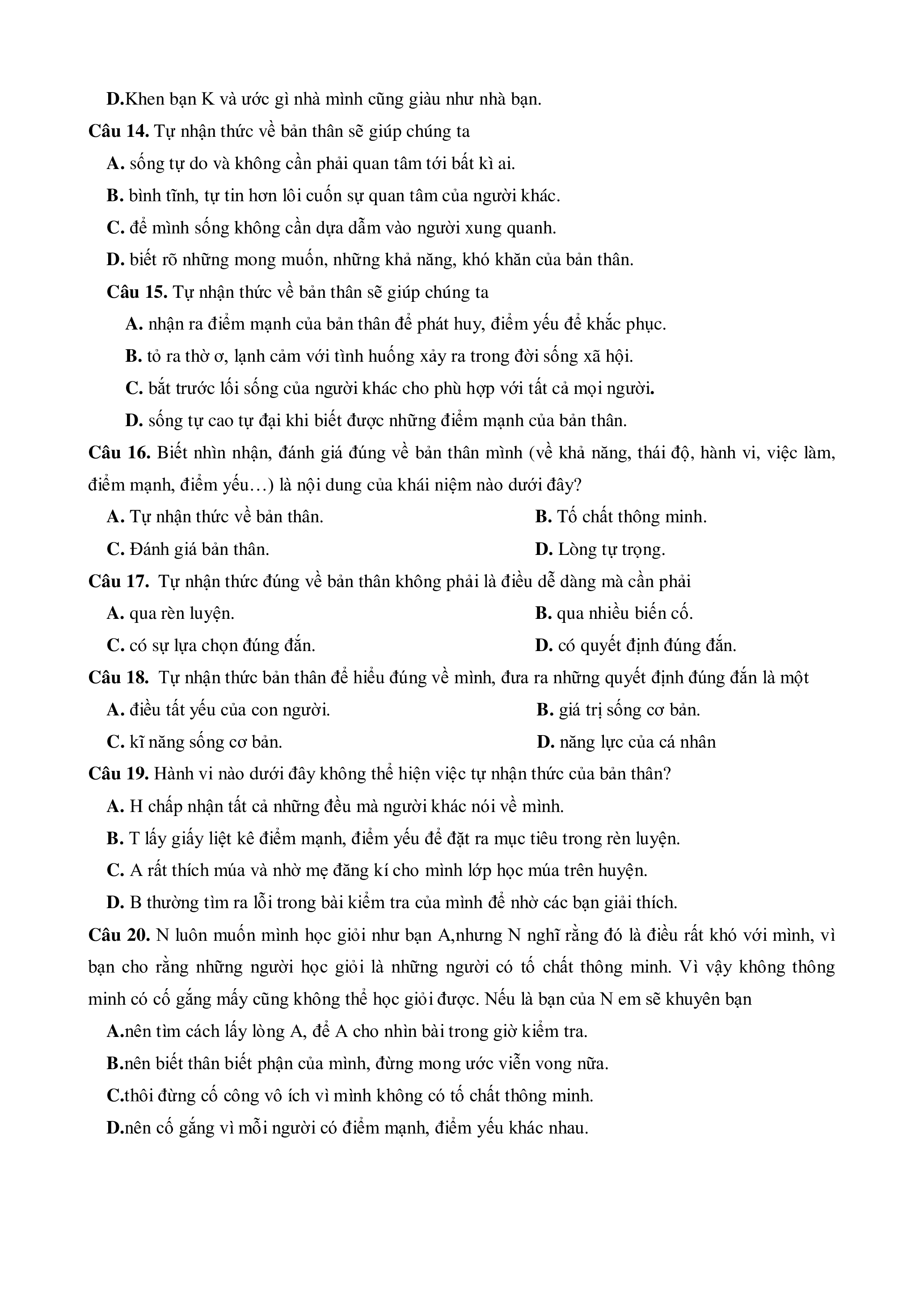 D.Khen bạn K và ước gì nhà mình cũng giàu như nhà bạn.

Câu 14. Tự nhận thức về bản thân sẽ giúp chúng ta

A. sống tự do và không cần phải quan tâm tới bất kì ai.

B. bình tĩnh, tự tin hơn lôi cuốn sự quan tâm của người khác.

C. để mình sống không cần dựa dẫm vào người xung quanh.

D. biết rõ những mong muốn, những khả năng, khó khăn của bản thân.

Câu 15. Tự nhận thức về bản thân sẽ giúp chúng ta

A. nhận ra điểm mạnh của bản thân để phát huy, điểm yếu để khắc phục.

B. tỏ ra thờ ơ, lạnh cảm với tình huống xảy ra trong đời sống xã hội.

C. bắt trước lối sống của người khác cho phù hợp với tất cả mọi người.

D. sống tự cao tự đại khi biết được những điểm mạnh của bản thân.

Câu 16. Biết nhìn nhận, đánh giá đúng về bản thân mình (về khả năng, thái độ, hành vi, việc làm, điểm mạnh, điểm yếu…) là nội dung của khái niệm nào dưới đây?

A. Tự nhận thức về bản thân.

B. Tố chất thông minh.

C. Đánh giá bản thân.

D. Lòng tự trọng.

Câu 17. Tự nhận thức đúng về bản thân không phải là điều dễ dàng mà cần phải

A. qua rèn luyện.

B. qua nhiều biến cố.

C. có sự lựa chọn đúng đắn.

D. có quyết định đúng đắn.

Câu 18. Tự nhận thức bản thân để hiểu đúng về mình, đưa ra những quyết định đúng đắn là một

A. điều tất yếu của con người.

B. giá trị sống cơ bản.

C. kĩ năng sống cơ bản.

D. năng lực của cá nhân

Câu 19. Hành vi nào dưới đây không thể hiện việc tự nhận thức của bản thân?

A. H chấp nhận tất cả những đều mà người khác nói về mình.

B. T lấy giấy liệt kê điểm mạnh, điểm yếu để đặt ra mục tiêu trong rèn luyện.

C. A rất thích múa và nhờ mẹ đăng kí cho mình lớp học múa trên huyện.

D. B thường tìm ra lỗi trong bài kiểm tra của mình để nhờ các bạn giải thích.

Câu 20. N luôn muốn mình học giỏi như bạn A,nhưng N nghĩ rằng đó là điều rất khó với mình, vì bạn cho rằng những người học giỏi là những người có tố chất thông minh. Vì vậy không thông minh có cố gắng mấy cũng không thể học giỏi được. Nếu là bạn của N em sẽ khuyên bạn

A.nên tìm cách lấy lòng A, để A cho nhìn bài trong giờ kiểm tra.

B.nên biết thân biết phận của mình, đừng mong ước viễn vong nữa.

C.thôi đừng cố công vô ích vì mình không có tố chất thông minh.

D.nên cố gắng vì mỗi người có điểm mạnh, điểm yếu khác nhau.